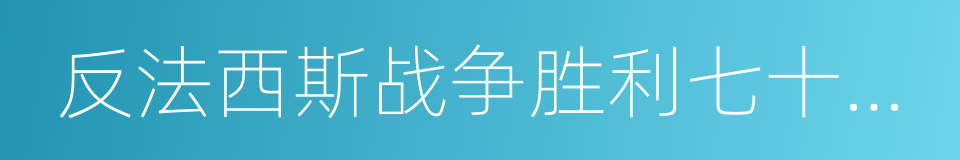 反法西斯战争胜利七十...